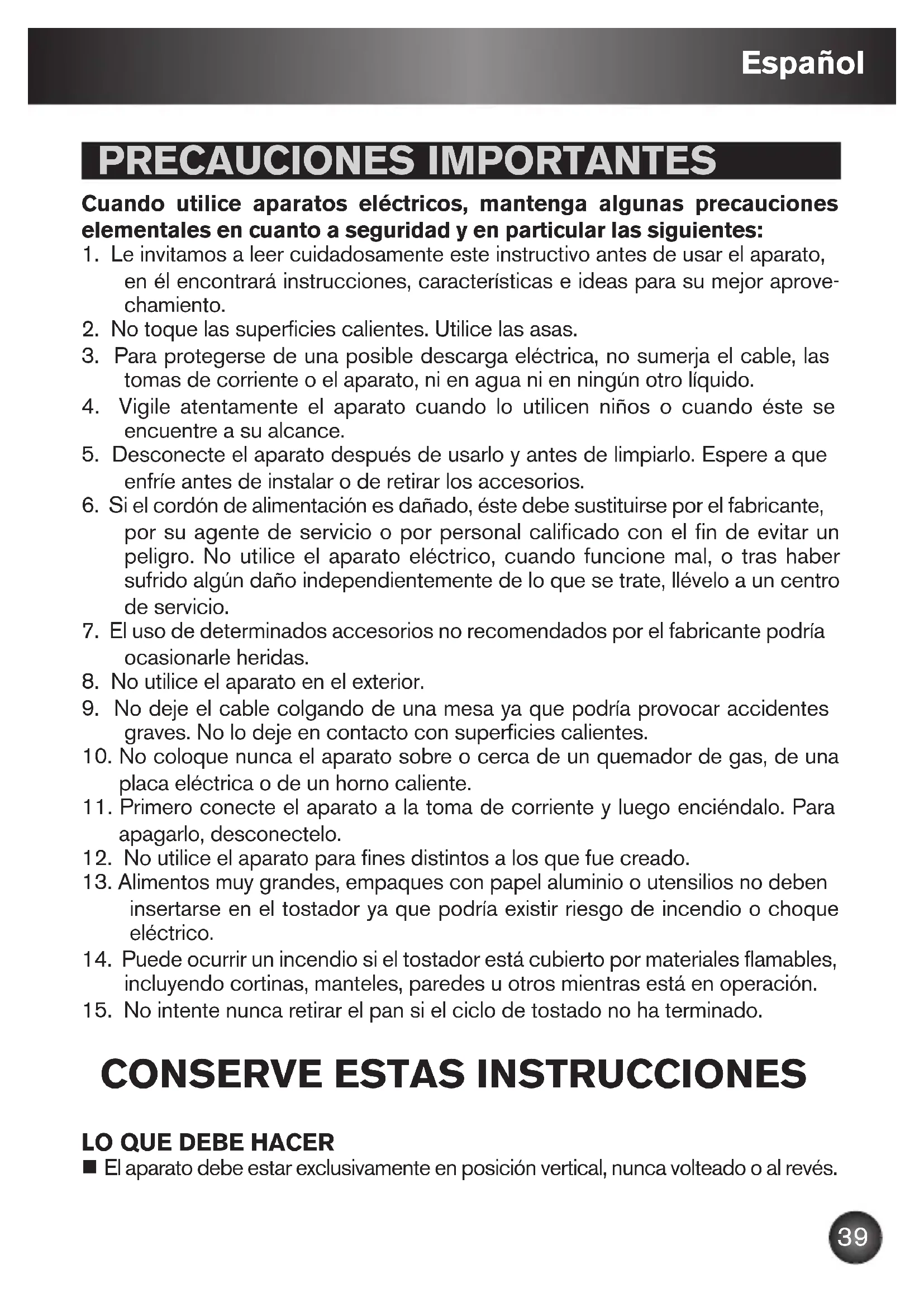 Español

PRECAUCIONES IMPORTANTES

Cuando utilice aparatos eléctricos, mantenga algunas precauciones elementales en cuanto a seguridad y en particular las siguientes:

1. Le invitamos a leer cuidadosamente este instructivo antes de usar el aparato, en él encontrará instrucciones, características e ideas para su mejor aprovechamiento.
2. No toque las superficies calientes. Utilice las asas.
3. Para protegerse de una posible descarga eléctrica, no sumerja el cable, las tomas de corriente o el aparato, ni en agua ni en ningún otro líquido.
4. Vigile atentamente el aparato cuando lo utilicen niños o cuando éste se encuentre a su alcance.
5. Desconecte el aparato después de usarlo y antes de limpiarlo. Espere a que enfríe antes de instalar o de retirar los accesorios.
6. Si el cordón de alimentación es dañado, éste debe sustituirse por el fabricante, por su agente de servicio o por personal calificado con el fin de evitar un peligro. No utilice el aparato eléctrico, cuando funcione mal, o tras haber sufrido algún daño independientemente de lo que se trate, llévelo a un centro de servicio.
7. El uso de determinados accesorios no recomendados por el fabricante podría ocasionarle heridas.
8. No utilice el aparato en el exterior.
9. No deje el cable colgando de una mesa ya que podría provocar accidentes graves. No lo deje en contacto con superficies calientes.
10. No coloque nunca el aparato sobre o cerca de un quemador de gas, de una placa eléctrica o de un horno caliente.
11. Primero conecte el aparato a la toma de corriente y luego enciéndalo. Para apagarlo, desconectelo.
12. No utilice el aparato para fines distintos a los que fue creado.
13. Alimentos muy grandes, empaques con papel aluminio o utensilios no deben insertarse en el tostador ya que podría existir riesgo de incendio o choque eléctrico.
14. Puede ocurrir un incendio si el tostador está cubierto por materiales flamables, incluyendo cortinas, manteles, paredes u otros mientras está en operación.
15. No intente nunca retirar el pan si el ciclo de tostado no ha terminado.

CONSERVE ESTAS INSTRUCCIONES

LO QUE DEBE HACER
■ El aparato debe estar exclusivamente en posición vertical, nunca volteado o al revés.

39